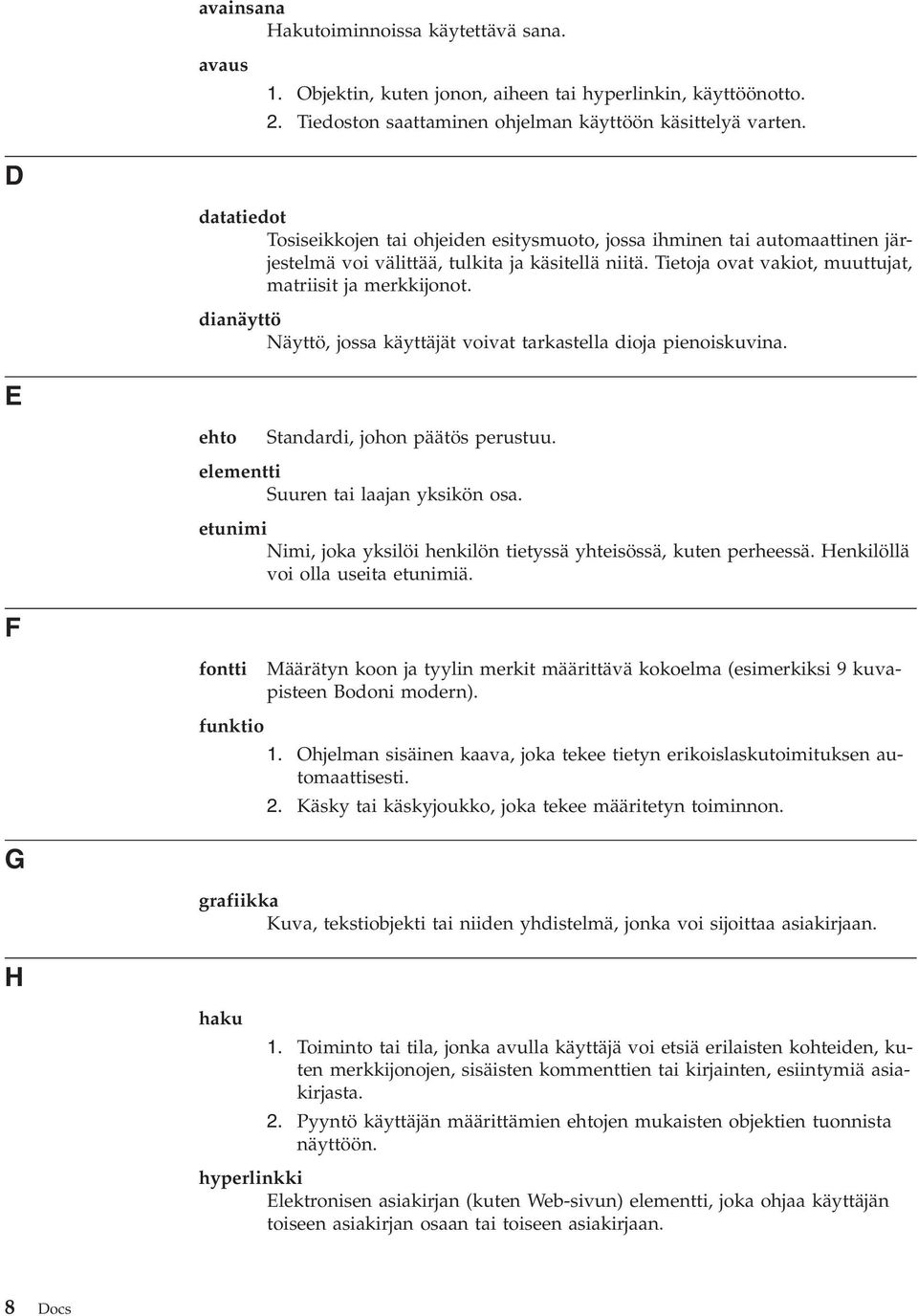 avainsana
Hakutoiminnoissa käytettävä sana.

avaus
1. Objektin, kuten jonon, aiheen tai hyperlinkin, käyttöönotto.
2. Tiedoston saattaminen ohjelman käyttöön käsittelyä varten.

D

datatiedot
Tosiseikkojen tai ohjeiden esitysmuoto, jossa ihminen tai automaattinen järjestelmä voi välittää, tulkita ja käsitellä niitä. Tietoja ovat vakiot, muuttujat, matriisit ja merkkijonot.

dianäyttö
Näyttö, jossa käyttäjät voivat tarkastella dioja pienoiskuvina.

E

ehto
Standardi, johon päätös perustuu.

elementti
Suuren tai laajan yksikön osa.

etunimi
Nimi, joka yksilöi henkilön tietyssä yhteisössä, kuten perheessä. Henkilöllä voi olla useita etunimiä.

F

fontti
Määrätyn koon ja tyylin merkit määrittävä kokoelma (esimerkiksi 9 kuvapisteen Bodoni modern).

funktio
1. Ohjelman sisäinen kaava, joka tekee tietyn erikoislaskutoimituksen automaattisesti.
2. Käsky tai käskyjoukko, joka tekee määritetyn toiminnon.

G

grafiikka
Kuva, tekstiobjekti tai niiden yhdistelmä, jonka voi sijoittaa asiakirjaan.

H

haku
1. Toiminto tai tila, jonka avulla käyttäjä voi etsiä erilaisten kohteiden, kuten merkkijonojen, sisäisten kommenttien tai kirjainten, esiintymiä asiakirjasta.
2. Pyyntö käyttäjän määrittämien ehtojen mukaisten objektien tuonnista näyttöön.

hyperlinkki
Elektronisen asiakirjan (kuten Web-sivun) elementti, joka ohjaa käyttäjän toiseen asiakirjan osaan tai toiseen asiakirjaan.

8 Docs